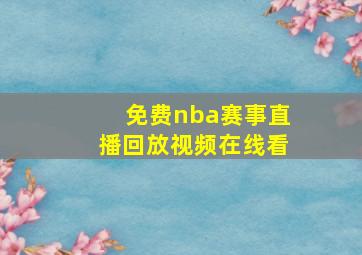 免费nba赛事直播回放视频在线看